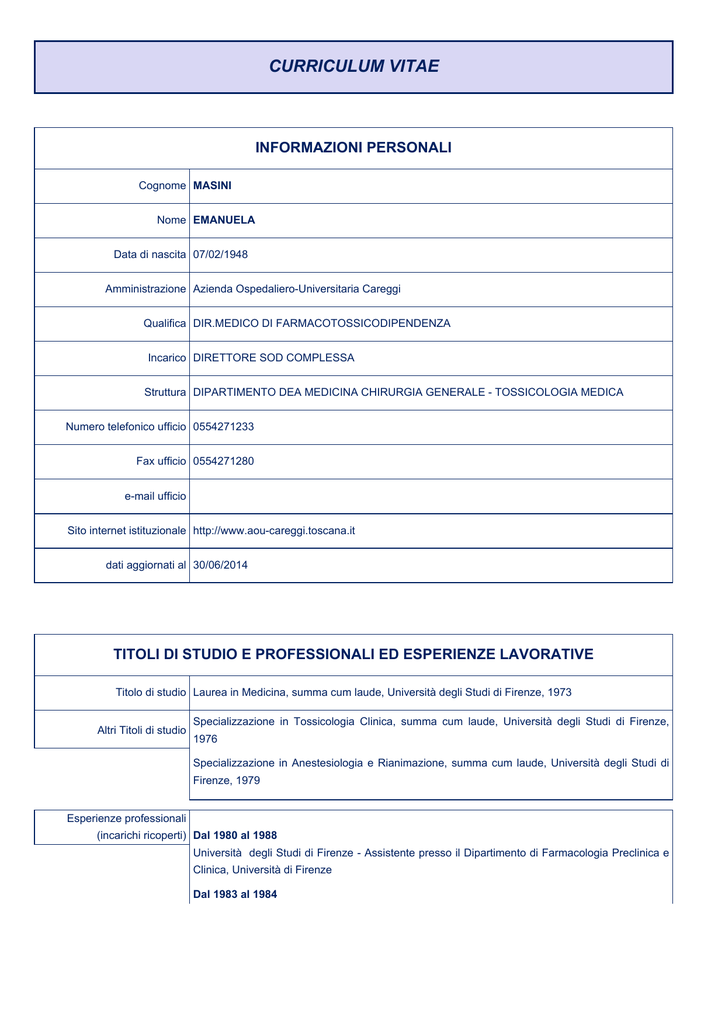 CURRICULUM VITAE

INFORMAZIONI PERSONALI

| | |
|---|---|
| Cognome | MASINI |
| Nome | EMANUELA |
| Data di nascita | 07/02/1948 |
| Amministrazione | Azienda Ospedaliero-Universitaria Careggi |
| Qualifica | DIR.MEDICO DI FARMACOTOSSICODIPENDENZA |
| Incarico | DIRETTORE SOD COMPLESSA |
| Struttura | DIPARTIMENTO DEA MEDICINA CHIRURGIA GENERALE - TOSSICOLOGIA MEDICA |
| Numero telefonico ufficio | 0554271233 |
| Fax ufficio | 0554271280 |
| e-mail ufficio | |
| Sito internet istituzionale | http://www.aou-careggi.toscana.it |
| dati aggiornati al | 30/06/2014 |

TITOLI DI STUDIO E PROFESSIONALI ED ESPERIENZE LAVORATIVE

| | |
|---|---|
| Titolo di studio | Laurea in Medicina, summa cum laude, Università degli Studi di Firenze, 1973 |
| Altri Titoli di studio | Specializzazione in Tossicologia Clinica, summa cum laude, Università degli Studi di Firenze, 1976 |
| | Specializzazione in Anestesiologia e Rianimazione, summa cum laude, Università degli Studi di Firenze, 1979 |

Esperienze professionali (incarichi ricoperti)

Dal 1980 al 1988

Università degli Studi di Firenze - Assistente presso il Dipartimento di Farmacologia Preclinica e Clinica, Università di Firenze

Dal 1983 al 1984